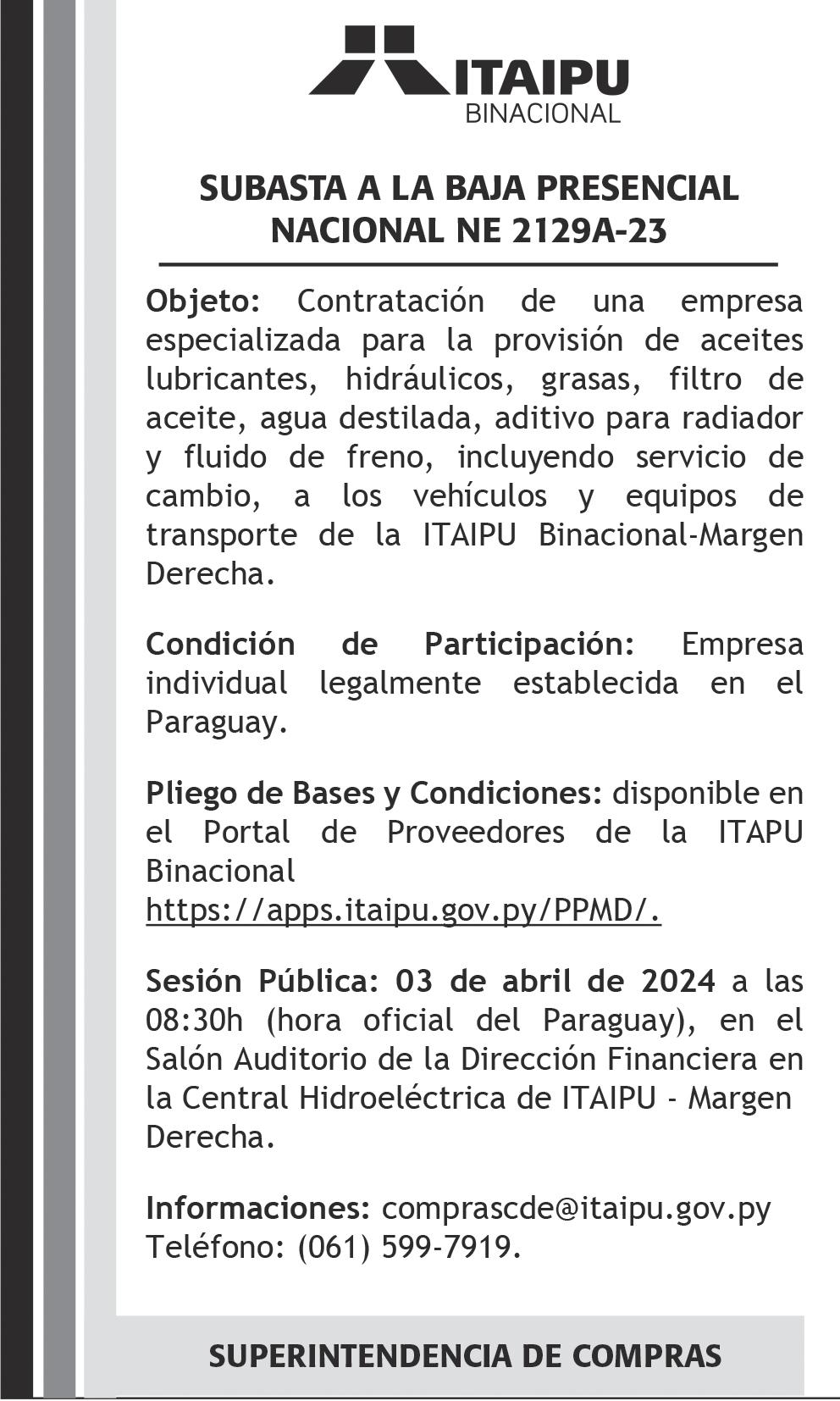 ITAIPU
BINACIONAL

SUBASTA A LA BAJA PRESENCIAL NACIONAL NE 2129A-23

Objeto: Contratación de una empresa especializada para la provisión de aceites lubricantes, hidráulicos, grasas, filtro de aceite, agua destilada, aditivo para radiador y fluido de freno, incluyendo servicio de cambio, a los vehículos y equipos de transporte de la ITAIPU Binacional-Margen Derecha.

Condición de Participación: Empresa individual legalmente establecida en el Paraguay.

Pliego de Bases y Condiciones: disponible en el Portal de Proveedores de la ITAPU Binacional https://apps.itaipu.gov.py/PPMD/.

Sesión Pública: 03 de abril de 2024 a las 08:30h (hora oficial del Paraguay), en el Salón Auditorio de la Dirección Financiera en la Central Hidroeléctrica de ITAIPU - Margen Derecha.

Informaciones: comprascde@itaipu.gov.py
Teléfono: (061) 599-7919.

SUPERINTENDENCIA DE COMPRAS